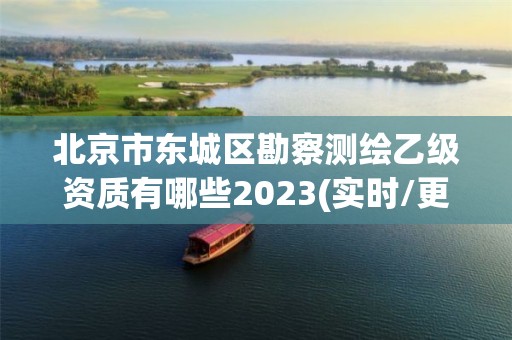 北京市东城区勘察测绘乙级资质有哪些2023(实时/更